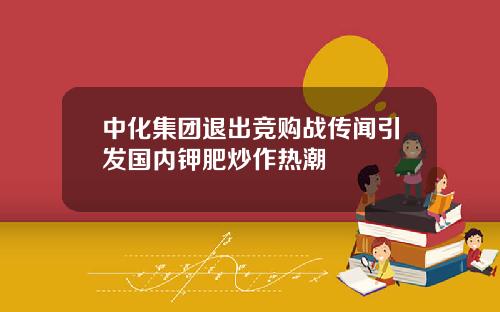 中化集团退出竞购战传闻引发国内钾肥炒作热潮